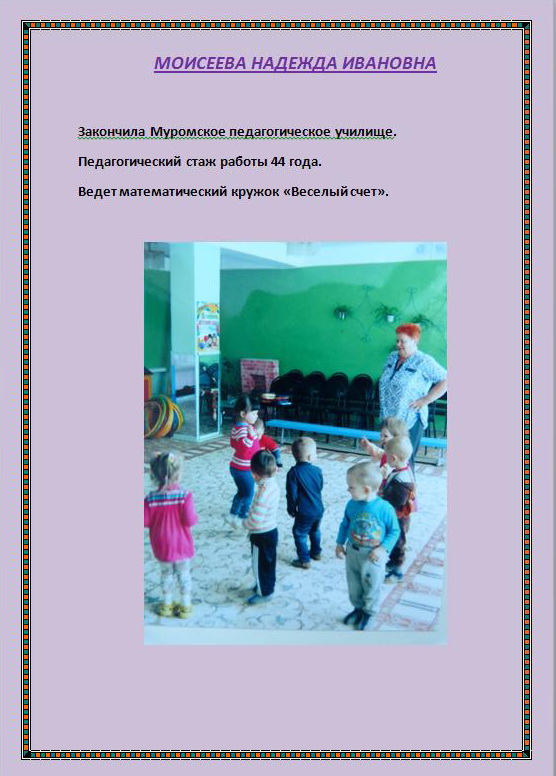 МОИСЕЕВА НАДЕЖДА ИВАНОВНА

Закончила Муромское педагогическое училище.

Педагогический стаж работы 44 года.

Ведет математический кружок «Веселый счет».